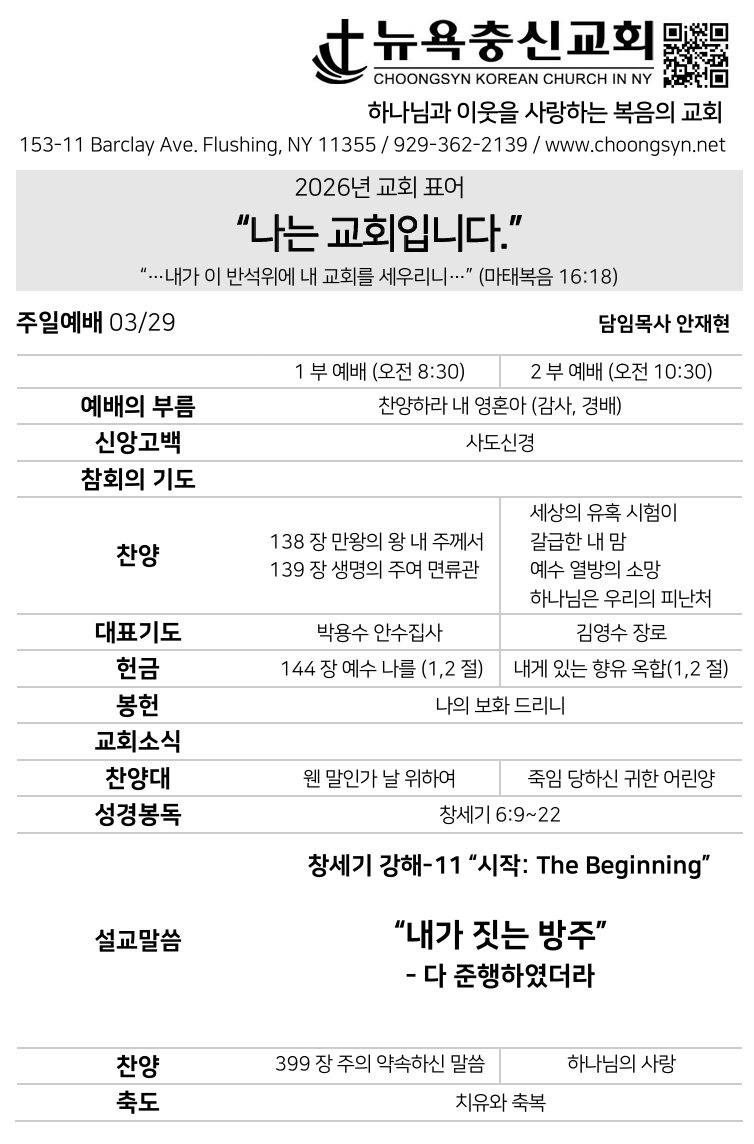 뉴욕충신교회
CHOONGSYN KOREAN CHURCH IN NY

하나님과 이웃을 사랑하는 복음의 교회

153-11 Barclay Ave. Flushing, NY 11355 / 929-362-2139 / www.choongsyn.net

2026년 교회 표어

"나는 교회입니다."

"…내가 이 반석위에 내 교회를 세우리니…" (마태복음 16:18)

주일예배 03/29

담임목사 안재현

|  | 1 부 예배 (오전 8:30) | 2 부 예배 (오전 10:30) |
|---|---|---|
| 예배의 부름 | 찬양하라 내 영혼아 (감사, 경배) |  |
| 신앙고백 | 사도신경 |  |
| 참회의 기도 |  |  |
| 찬양 | 138 장 만왕의 왕 내 주께서 139 장 생명의 주여 면류관 | 세상의 유혹 시험이 갈급한 내 맘 예수 열방의 소망 하나님은 우리의 피난처 |
| 대표기도 | 박용수 안수집사 | 김영수 장로 |
| 헌금 | 144 장 예수 나를 (1,2 절) | 내게 있는 향유 옥합(1,2 절) |
| 봉헌 | 나의 보화 드리니 |  |
| 교회소식 |  |  |
| 찬양대 | 웬 말인가 날 위하여 | 죽임 당하신 귀한 어린양 |
| 성경봉독 | 창세기 6:9~22 |  |
| 설교말씀 | 창세기 강해-11 "시작: The Beginning" "내가 짓는 방주" - 다 준행하였더라 |  |
| 찬양 | 399 장 주의 약속하신 말씀 | 하나님의 사랑 |
| 축도 | 치유와 축복 |  |